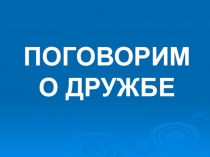 ПОГОВОРИМ О ДРУЖБЕ